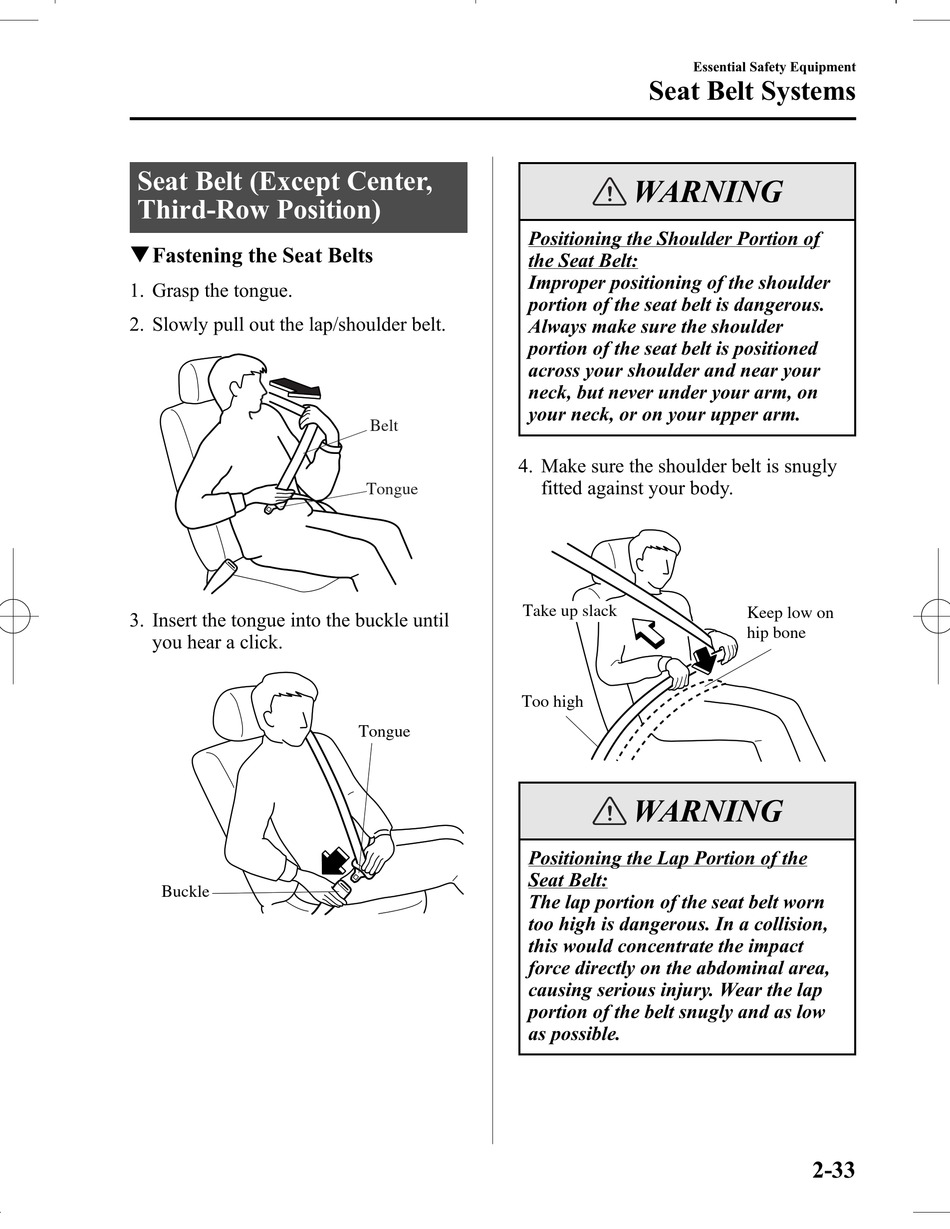 Essential Safety Equipment
Seat Belt Systems

Seat Belt (Except Center, Third-Row Position)

▼Fastening the Seat Belts

1. Grasp the tongue.
2. Slowly pull out the lap/shoulder belt.

Belt
Tongue

3. Insert the tongue into the buckle until you hear a click.

Tongue
Buckle

WARNING

Positioning the Shoulder Portion of the Seat Belt:
Improper positioning of the shoulder portion of the seat belt is dangerous. Always make sure the shoulder portion of the seat belt is positioned across your shoulder and near your neck, but never under your arm, on your neck, or on your upper arm.

4. Make sure the shoulder belt is snugly fitted against your body.

Take up slack
Keep low on hip bone
Too high

WARNING

Positioning the Lap Portion of the Seat Belt:
The lap portion of the seat belt worn too high is dangerous. In a collision, this would concentrate the impact force directly on the abdominal area, causing serious injury. Wear the lap portion of the belt snugly and as low as possible.

2-33